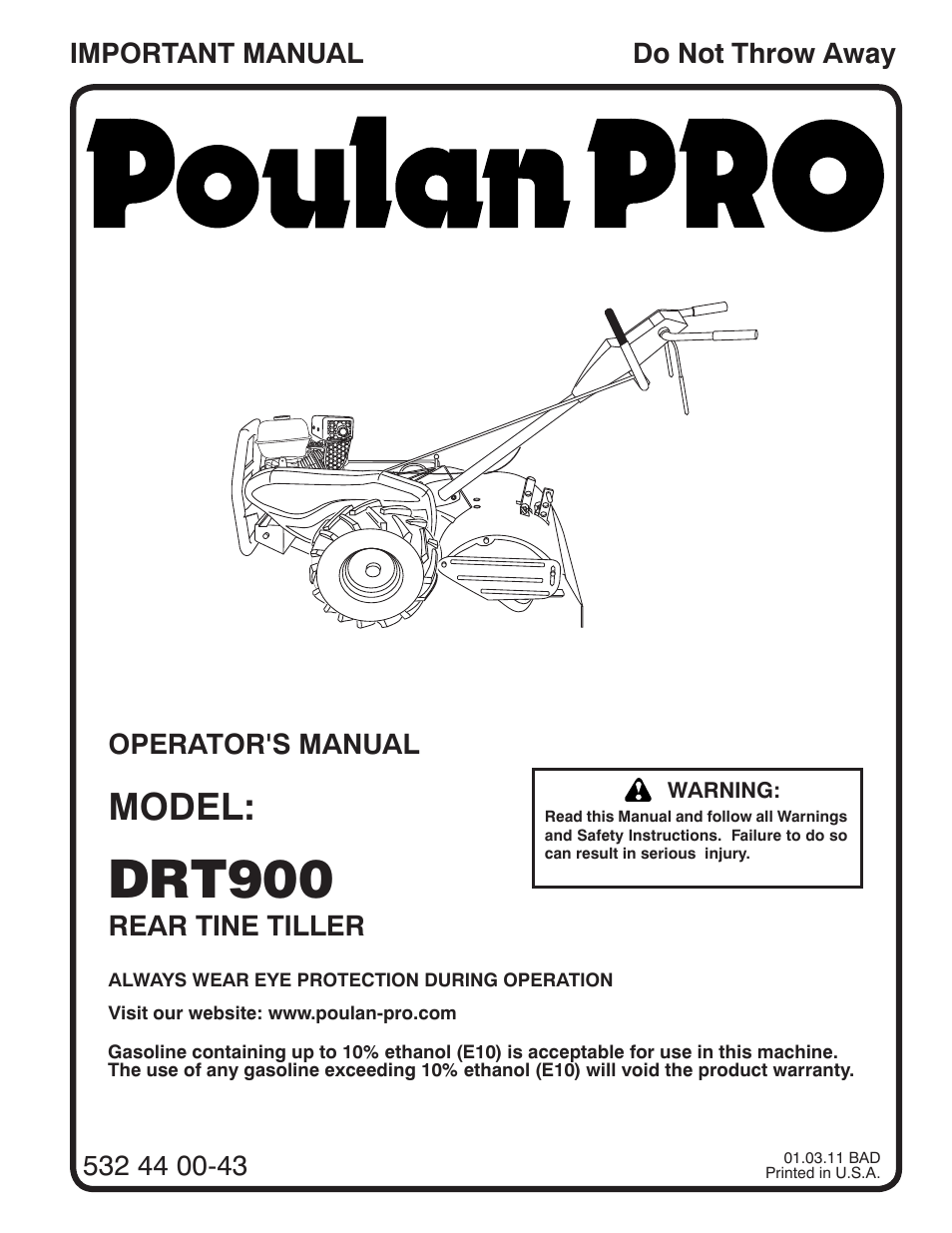 IMPORTANT MANUAL

Do Not Throw Away

Poulan PRO

OPERATOR'S MANUAL

MODEL:

DRT900

REAR TINE TILLER

WARNING:

Read this Manual and follow all Warnings and Safety Instructions. Failure to do so can result in serious injury.

ALWAYS WEAR EYE PROTECTION DURING OPERATION

Visit our website: www.poulan-pro.com

Gasoline containing up to 10% ethanol (E10) is acceptable for use in this machine. The use of any gasoline exceeding 10% ethanol (E10) will void the product warranty.

532 44 00-43

01.03.11 BAD
Printed in U.S.A.